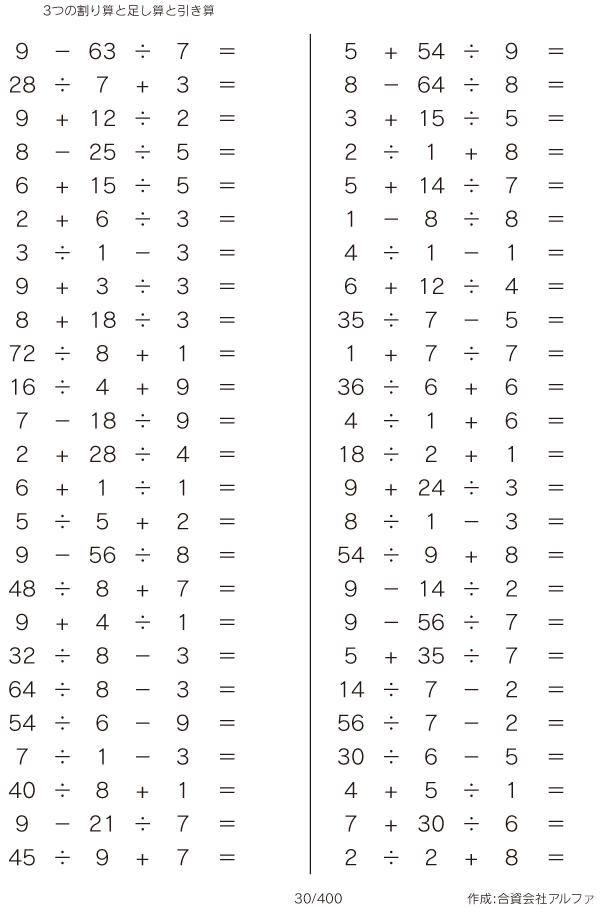 3つの割り算と足し算と引き算

$9 - 63 \div 7 =$
$28 \div 7 + 3 =$
$9 + 12 \div 2 =$
$8 - 25 \div 5 =$
$6 + 15 \div 5 =$
$2 + 6 \div 3 =$
$3 \div 1 - 3 =$
$9 + 3 \div 3 =$
$8 + 18 \div 3 =$
$72 \div 8 + 1 =$
$16 \div 4 + 9 =$
$7 - 18 \div 9 =$
$2 + 28 \div 4 =$
$6 + 1 \div 1 =$
$5 \div 5 + 2 =$
$9 - 56 \div 8 =$
$48 \div 8 + 7 =$
$9 + 4 \div 1 =$
$32 \div 8 - 3 =$
$64 \div 8 - 3 =$
$54 \div 6 - 9 =$
$7 \div 1 - 3 =$
$40 \div 8 + 1 =$
$9 - 21 \div 7 =$
$45 \div 9 + 7 =$

$5 + 54 \div 9 =$
$8 - 64 \div 8 =$
$3 + 15 \div 5 =$
$2 \div 1 + 8 =$
$5 + 14 \div 7 =$
$1 - 8 \div 8 =$
$4 \div 1 - 1 =$
$6 + 12 \div 4 =$
$35 \div 7 - 5 =$
$1 + 7 \div 7 =$
$36 \div 6 + 6 =$
$4 \div 1 + 6 =$
$18 \div 2 + 1 =$
$9 + 24 \div 3 =$
$8 \div 1 - 3 =$
$54 \div 9 + 8 =$
$9 - 14 \div 2 =$
$9 - 56 \div 7 =$
$5 + 35 \div 7 =$
$14 \div 7 - 2 =$
$56 \div 7 - 2 =$
$30 \div 6 - 5 =$
$4 + 5 \div 1 =$
$7 + 30 \div 6 =$
$2 \div 2 + 8 =$

30/400

作成:合資会社アルファ